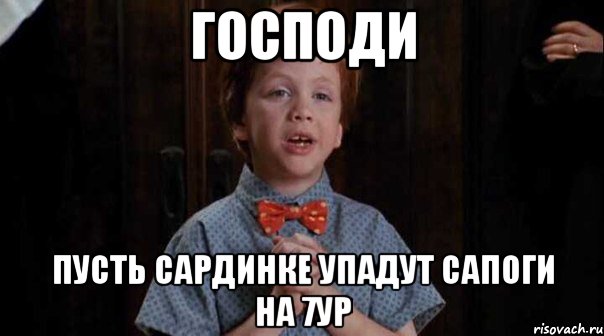 ГОСПОДИ

ПУСТЬ САРДИНКЕ УПАДУТ САПОГИ НА 7УР

risovach.ru